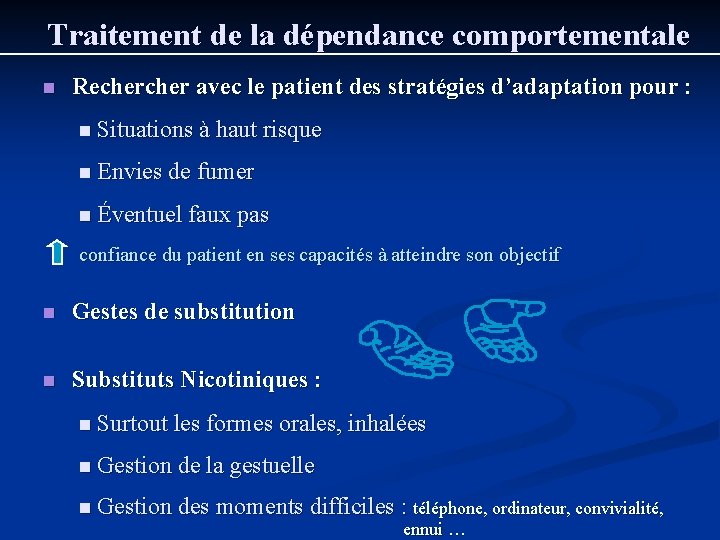 Traitement de la dépendance comportementale

Rechercher avec le patient des stratégies d'adaptation pour :

Situations à haut risque

Envies de fumer

Éventuel faux pas

confiance du patient en ses capacités à atteindre son objectif

Gestes de substitution

Substituts Nicotiniques :

Surtout les formes orales, inhalées

Gestion de la gestuelle

Gestion des moments difficiles : téléphone, ordinateur, convivialité, ennui …